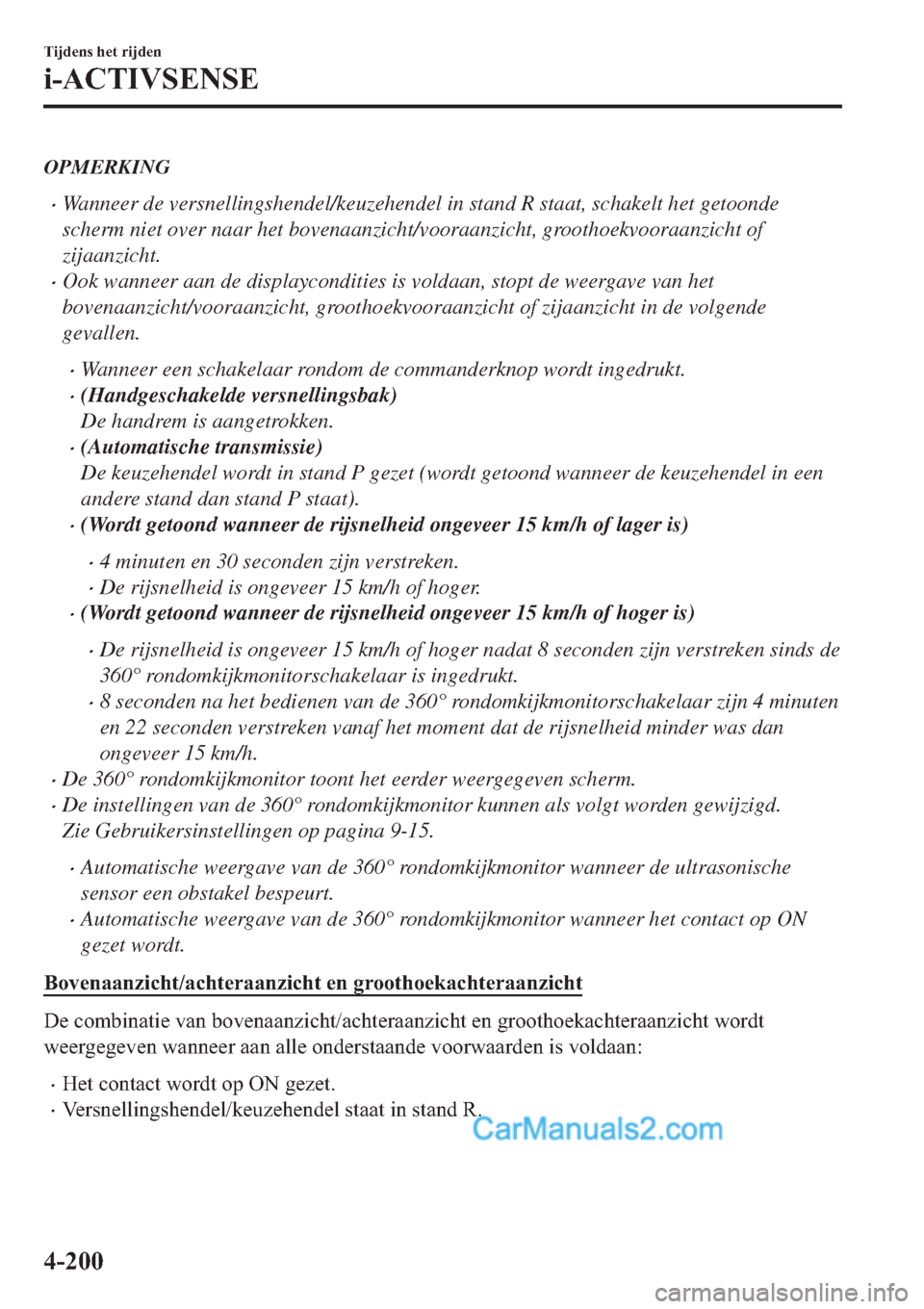 Tijdens het rijden

i-ACTIVSENSE

OPMERKING

• Wanneer de versnellingshendel/keuzehendel in stand R staat, schakelt het getoonde scherm niet over naar het bovenaanzicht/vooraanzicht, groothoekvooraanzicht of zijaanzicht.
• Ook wanneer aan de displaycondities is voldaan, stopt de weergave van het bovenaanzicht/vooraanzicht, groothoekvooraanzicht of zijaanzicht in de volgende gevallen.

• Wanneer een schakelaar rondom de commanderknop wordt ingedrukt.
• (Handgeschakelde versnellingsbak)
De handrem is aangetrokken.
• (Automatische transmissie)
De keuzehendel wordt in stand P gezet (wordt getoond wanneer de keuzehendel in een andere stand dan stand P staat).
• (Wordt getoond wanneer de rijsnelheid ongeveer 15 km/h of lager is)

• 4 minuten en 30 seconden zijn verstreken.
• De rijsnelheid is ongeveer 15 km/h of hoger.

• (Wordt getoond wanneer de rijsnelheid ongeveer 15 km/h of hoger is)

• De rijsnelheid is ongeveer 15 km/h of hoger nadat 8 seconden zijn verstreken sinds de 360° rondomkijkmonitorschakelaar is ingedrukt.
• 8 seconden na het bedienen van de 360° rondomkijkmonitorschakelaar zijn 4 minuten en 22 seconden verstreken vanaf het moment dat de rijsnelheid minder was dan ongeveer 15 km/h.

• De 360° rondomkijkmonitor toont het eerder weergegeven scherm.
• De instellingen van de 360° rondomkijkmonitor kunnen als volgt worden gewijzigd.
Zie Gebruikersinstellingen op pagina 9-15.

• Automatische weergave van de 360° rondomkijkmonitor wanneer de ultrasonische sensor een obstakel bespeurt.
• Automatische weergave van de 360° rondomkijkmonitor wanneer het contact op ON gezet wordt.

Bovenaanzicht/achteraanzicht en groothoekachteraanzicht

De combinatie van bovenaanzicht/achteraanzicht en groothoekachteraanzicht wordt weergegeven wanneer aan alle onderstaande voorwaarden is voldaan:

• Het contact wordt op ON gezet.
• Versnellingshendel/keuzehendel staat in stand R.

CarManuals2.com

4-200

carmanualsonline.info